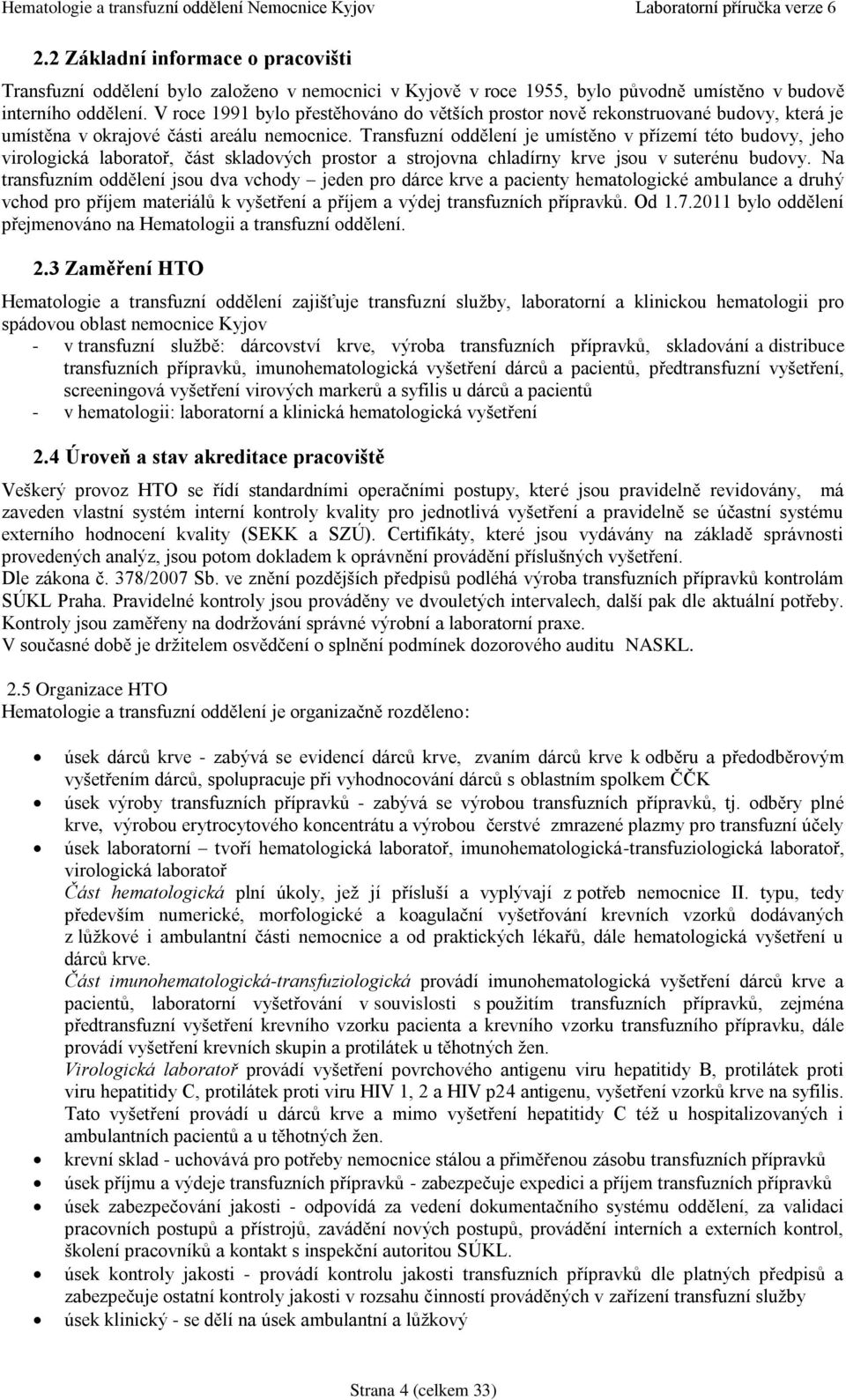 Hematologie a transfuzní oddělení Nemocnice Kyjov Laboratorní příručka verze 6

2.2 Základní informace o pracovišti

Transfuzní oddělení bylo založeno v nemocnici v Kyjově v roce 1955, bylo původně umístěno v budově interního oddělení. V roce 1991 bylo přestěhováno do větších prostor nově rekonstruované budovy, která je umístěna v okrajové části areálu nemocnice. Transfuzní oddělení je umístěno v přízemí této budovy, jeho virologická laboratoř, část skladových prostor a strojovna chladírny krve jsou v suterénu budovy. Na transfuzním oddělení jsou dva vchody – jeden pro dárce krve a pacienty hematologické ambulance a druhý vchod pro příjem materiálů k vyšetření a příjem a výdej transfuzních přípravků. Od 1.7.2011 bylo oddělení přejmenováno na Hematologii a transfuzní oddělení.

2.3 Zaměření HTO

Hematologie a transfuzní oddělení zajišťuje transfuzní služby, laboratorní a klinickou hematologii pro spádovou oblast nemocnice Kyjov
- v transfuzní službě: dárcovství krve, výroba transfuzních přípravků, skladování a distribuce transfuzních přípravků, imunohematologická vyšetření dárců a pacientů, předtransfuzní vyšetření, screeningová vyšetření virových markerů a syfilis u dárců a pacientů
- v hematologii: laboratorní a klinická hematologická vyšetření

2.4 Úroveň a stav akreditace pracoviště

Veškerý provoz HTO se řídí standardními operačními postupy, které jsou pravidelně revidovány, má zaveden vlastní systém interní kontroly kvality pro jednotlivá vyšetření a pravidelně se účastní systému externího hodnocení kvality (SEKK a SZÚ). Certifikáty, které jsou vydávány na základě správnosti provedených analýz, jsou potom dokladem k oprávnění provádění příslušných vyšetření.
Dle zákona č. 378/2007 Sb. ve znění pozdějších předpisů podléhá výroba transfuzních přípravků kontrolám SÚKL Praha. Pravidelné kontroly jsou prováděny ve dvouletých intervalech, další pak dle aktuální potřeby. Kontroly jsou zaměřeny na dodržování správné výrobní a laboratorní praxe.
V současné době je držitelem osvědčení o splnění podmínek dozorového auditu NASKL.

2.5 Organizace HTO
Hematologie a transfuzní oddělení je organizačně rozděleno:

• úsek dárců krve - zabývá se evidencí dárců krve, zvaním dárců krve k odběru a předodběrovým vyšetřením dárců, spolupracuje při vyhodnocování dárců s oblastním spolkem ČČK
• úsek výroby transfuzních přípravků - zabývá se výrobou transfuzních přípravků, tj. odběry plné krve, výrobou erytrocytového koncentrátu a výrobou čerstvé zmrazené plazmy pro transfuzní účely
• úsek laboratorní – tvoří hematologická laboratoř, imunohematologická-transfuziologická laboratoř, virologická laboratoř
Část hematologická plní úkoly, jež jí přísluší a vyplývají z potřeb nemocnice II. typu, tedy především numerické, morfologické a koagulační vyšetřování krevních vzorků dodávaných z lůžkové i ambulantní části nemocnice a od praktických lékařů, dále hematologická vyšetření u dárců krve.
Část imunohematologická-transfuziologická provádí imunohematologická vyšetření dárců krve a pacientů, laboratorní vyšetřování v souvislosti s použitím transfuzních přípravků, zejména předtransfuzní vyšetření krevního vzorku pacienta a krevního vzorku transfuzního přípravku, dále provádí vyšetření krevních skupin a protilátek u těhotných žen.
Virologická laboratoř provádí vyšetření povrchového antigenu viru hepatitidy B, protilátek proti viru hepatitidy C, protilátek proti viru HIV 1, 2 a HIV p24 antigenu, vyšetření vzorků krve na syfilis. Tato vyšetření provádí u dárců krve a mimo vyšetření hepatitidy C též u hospitalizovaných i ambulantních pacientů a u těhotných žen.
• krevní sklad - uchovává pro potřeby nemocnice stálou a přiměřenou zásobu transfuzních přípravků
• úsek příjmu a výdeje transfuzních přípravků - zabezpečuje expedici a příjem transfuzních přípravků
• úsek zabezpečování jakosti - odpovídá za vedení dokumentačního systému oddělení, za validaci pracovních postupů a přístrojů, zavádění nových postupů, provádění interních a externích kontrol, školení pracovníků a kontakt s inspekční autoritou SÚKL.
• úsek kontroly jakosti - provádí kontrolu jakosti transfuzních přípravků dle platných předpisů a zabezpečuje ostatní kontroly jakosti v rozsahu činností prováděných v zařízení transfuzní služby
• úsek klinický - se dělí na úsek ambulantní a lůžkový

Strana 4 (celkem 33)